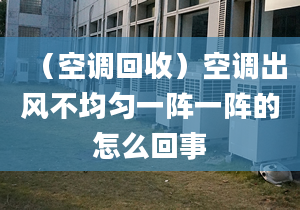 （空调回收）空调出风不均匀一阵一阵的怎么回事